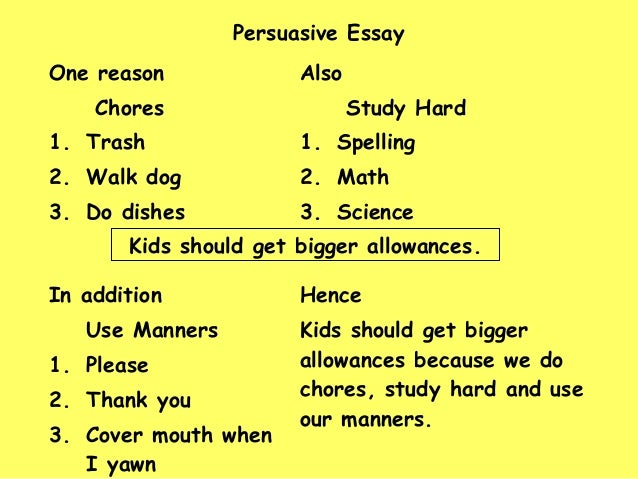 Persuasive Essay

One reason

Chores

1. Trash

2. Walk dog

3. Do dishes

Also

Study Hard

1. Spelling

2. Math

3. Science

Kids should get bigger allowances.

In addition

Use Manners

1. Please

2. Thank you

3. Cover mouth when I yawn

Hence

Kids should get bigger allowances because we do chores, study hard and use our manners.